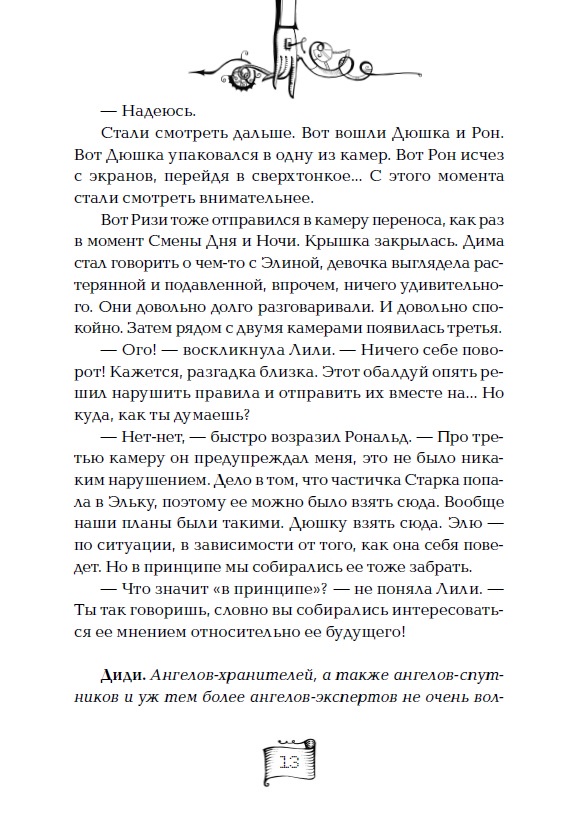 — Надеюсь.

Стали смотреть дальше. Вот вошли Дюшка и Рон. Вот Дюшка упаковался в одну из камер. Вот Рон исчез с экранов, перейдя в сверхтонкое... С этого момента стали смотреть внимательнее.

Вот Ризи тоже отправился в камеру переноса, как раз в момент Смены Дня и Ночи. Крышка закрылась. Дима стал говорить о чем-то с Элиной, девочка выглядела растерянной и подавленной, впрочем, ничего удивительного. Они довольно долго разговаривали. И довольно спокойно. Затем рядом с двумя камерами появилась третья.

— Ого! — воскликнула Лили. — Ничего себе поворот! Кажется, разгадка близка. Этот обалдуй опять решил нарушить правила и отправить их вместе на... Но куда, как ты думаешь?

— Нет-нет, — быстро возразил Рональд. — Про третью камеру он предупреждал меня, это не было никаким нарушением. Дело в том, что частичка Старка попала в Эльку, поэтому ее можно было взять сюда. Вообще наши планы были такими. Дюшку взять сюда. Элю — по ситуации, в зависимости от того, как она себя поведет. Но в принципе мы собирались ее тоже забрать.

— Что значит «в принципе»? — не поняла Лили. — Ты так говоришь, словно вы собирались интересоваться ее мнением относительно ее будущего!

**Диди.** *Ангелов-хранителей, а также ангелов-спутников и уж тем более ангелов-экспертов не очень вол-*

13